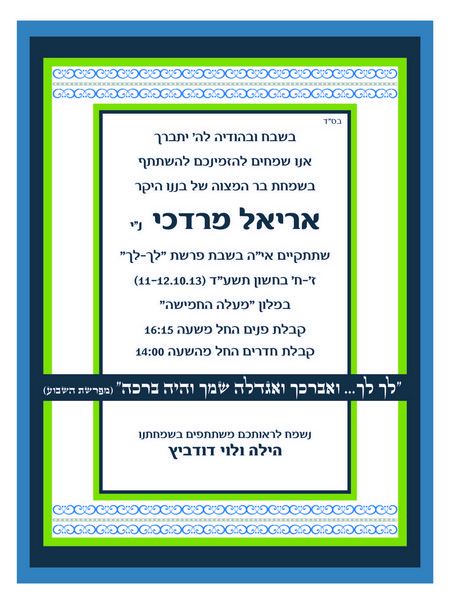 בס"ד

בשבח ובהודיה לה' יתברך
אנו שמחים להזמינכם להשתתף
בשמחת בר המצוה של בננו היקר

אריאל מרדכי נ"י

שתתקיים אי"ה בשבת פרשת "לך-לך"
ז'-ח' בחשון תשע"ד (11-12.10.13)
במלון "מעלה החמישה"
קבלת פנים החל משעה 16:15
קבלת חדרים החל מהשעה 14:00

"לך לך... ואברכך ואגדלה שמך והיה ברכה" (מפרשת השבוע)

נשמח לראותכם משתתפים בשמחתנו
הילה ולוי דודביץ